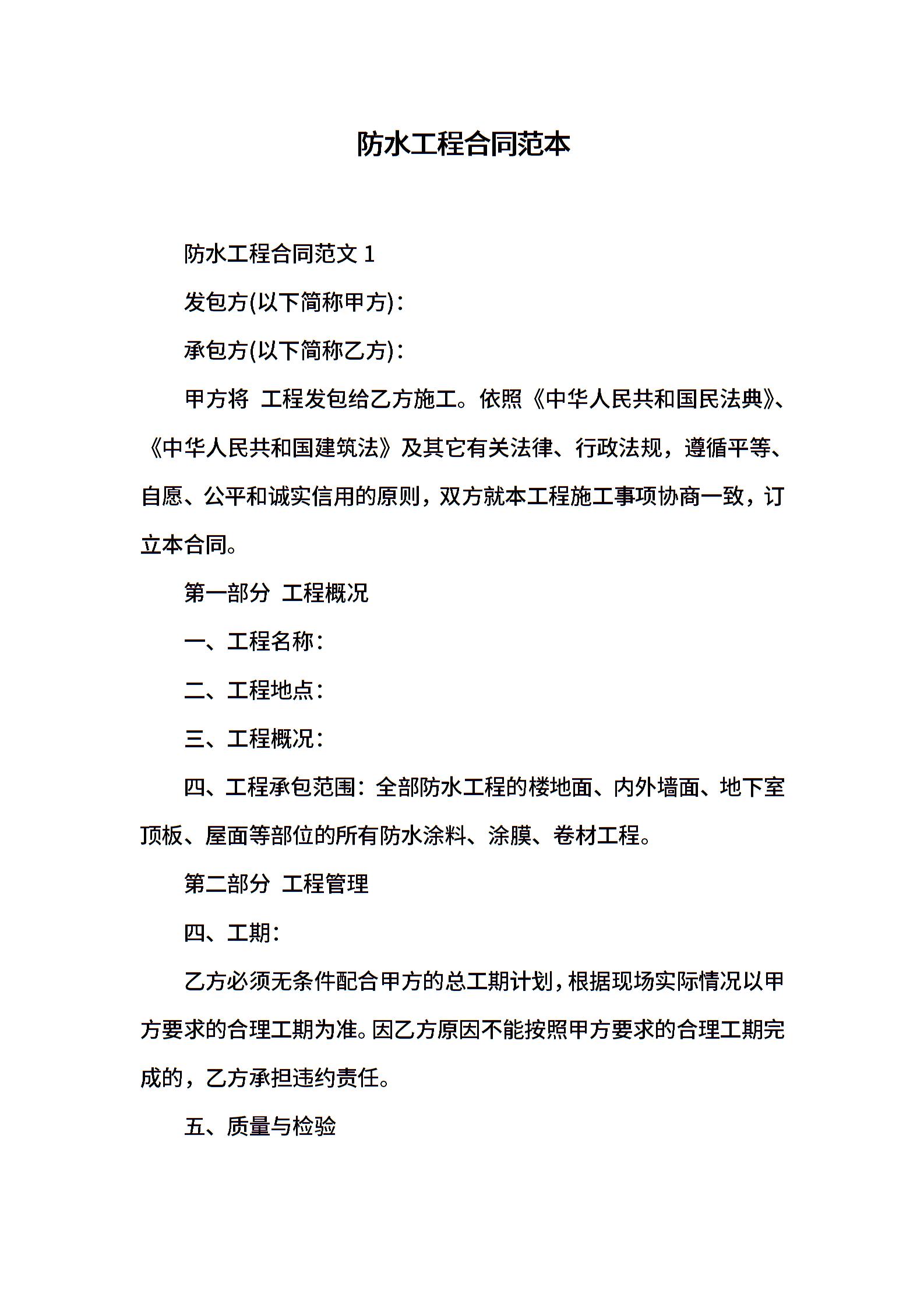 防水工程合同范本

防水工程合同范文1

发包方(以下简称甲方)：

承包方(以下简称乙方)：

甲方将 工程发包给乙方施工。依照《中华人民共和国民法典》、《中华人民共和国建筑法》及其它有关法律、行政法规，遵循平等、自愿、公平和诚实信用的原则，双方就本工程施工事项协商一致，订立本合同。

第一部分 工程概况

一、工程名称：

二、工程地点：

三、工程概况：

四、工程承包范围：全部防水工程的楼地面、内外墙面、地下室顶板、屋面等部位的所有防水涂料、涂膜、卷材工程。

第二部分 工程管理

四、工期：

乙方必须无条件配合甲方的总工期计划，根据现场实际情况以甲方要求的合理工期为准。因乙方原因不能按照甲方要求的合理工期完成的，乙方承担违约责任。

五、质量与检验